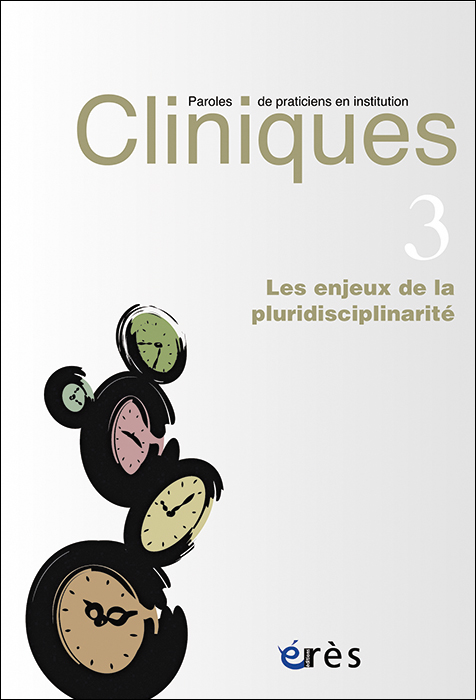 Paroles de praticiens en institution
Cliniques

3

Les enjeux de la pluridisciplinarité

érès